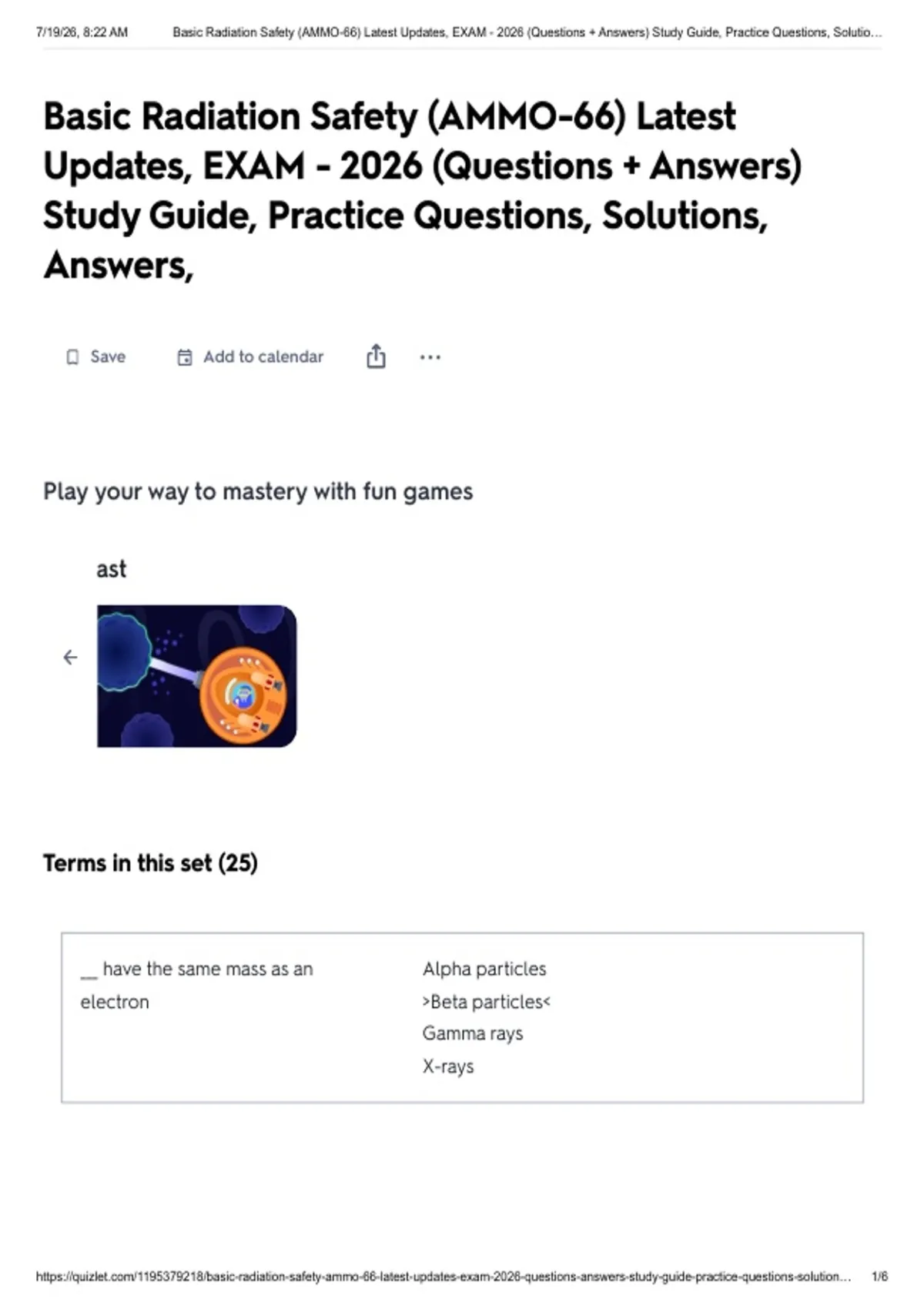 7/19/26, 8:22 AM Basic Radiation Safety (AMMO-66) Latest Updates, EXAM - 2026 (Questions + Answers) Study Guide, Practice Questions, Solutio...

Basic Radiation Safety (AMMO-66) Latest Updates, EXAM - 2026 (Questions + Answers) Study Guide, Practice Questions, Solutions, Answers,

Save Add to calendar

Play your way to mastery with fun games

ast

Terms in this set (25)

____ have the same mass as an electron

Alpha particles
>Beta particles<
Gamma rays
X-rays

https://quizlet.com/1195379218/basic-radiation-safety-ammo-66-latest-updates-exam-2026-questions-answers-study-guide-practice-questions-solution... 1/6